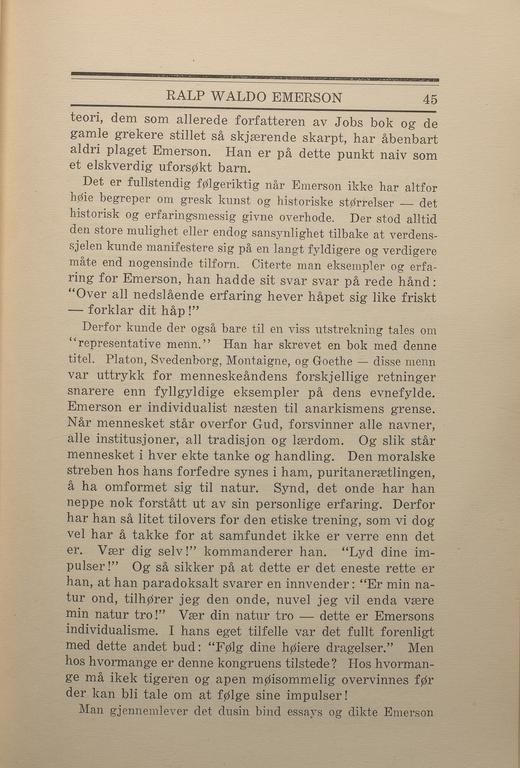 RALP WALDO EMERSON 45

teori, dem som allerede forfatteren av Jobs bok og de gamle grekere stillet så skjærende skarpt, har åbenbart aldri plaget Emerson. Han er på dette punkt naiv som et elskverdig uforsøkt barn.

Det er fullstendig følgeriktig når Emerson ikke har altfor høie begreper om gresk kunst og historiske størrelser — det historisk og erfaringsmessig givne overhode. Der stod alltid den store mulighet eller endog sansynlighet tilbake at verdenssjelen kunde manifestere sig på en langt fyldigere og verdigere måte end nogensinde tilforn. Citerte man eksempler og erfaring for Emerson, han hadde sit svar svar på rede hånd: "Over all nedslående erfaring hever håpet sig like friskt — forklar dit håp!"

Derfor kunde der også bare til en viss utstrekning tales om "representative menn." Han har skrevet en bok med denne titel. Platon, Svedenborg, Montaigne, og Goethe — disse menn var uttrykk for menneskeåndens forskjellige retninger snarere enn fyllgyldige eksempler på dens evnefylde. Emerson er individualist næsten til anarkismens grense. Når mennesket står overfor Gud, forsvinner alle navner, alle institusjoner, all tradisjon og lærdom. Og slik står mennesket i hver ekte tanke og handling. Den moralske streben hos hans forfedre synes i ham, puritanerætlingen, å ha omformet sig til natur. Synd, det onde har han neppe nok forstått ut av sin personlige erfaring. Derfor har han så litet tilovers for den etiske trening, som vi dog vel har å takke for at samfundet ikke er verre enn det er. Vær dig selv!" kommanderer han. "Lyd dine impulser!" Og så sikker på at dette er det eneste rette er han, at han paradoksalt svarer en innvender: "Er min natur ond, tilhører jeg den onde, nuvel jeg vil enda være min natur tro!" Vær din natur tro — dette er Emersons individualisme. I hans eget tilfelle var det fullt forenligt med dette andet bud: "Følg dine høiere dragelser." Men hos hvormange er denne kongruens tilstede? Hos hvormange må ikek tigeren og apen møisommelig overvinnes før der kan bli tale om at følge sine impulser!

Man gjennemlever det dusin bind essays og dikte Emerson